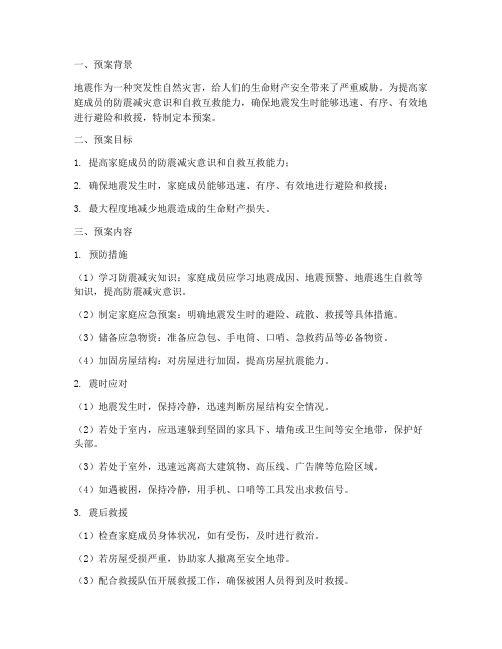 一、预案背景

地震作为一种突发性自然灾害，给人们的生命财产安全带来了严重威胁。为提高家庭成员的防震减灾意识和自救互救能力，确保地震发生时能够迅速、有序、有效地进行避险和救援，特制定本预案。

二、预案目标

1. 提高家庭成员的防震减灾意识和自救互救能力；

2. 确保地震发生时，家庭成员能够迅速、有序、有效地进行避险和救援；

3. 最大程度地减少地震造成的生命财产损失。

三、预案内容

1. 预防措施

（1）学习防震减灾知识：家庭成员应学习地震成因、地震预警、地震逃生自救等知识，提高防震减灾意识。

（2）制定家庭应急预案：明确地震发生时的避险、疏散、救援等具体措施。

（3）储备应急物资：准备应急包、手电筒、口哨、急救药品等必备物资。

（4）加固房屋结构：对房屋进行加固，提高房屋抗震能力。

2. 震时应对

（1）地震发生时，保持冷静，迅速判断房屋结构安全情况。

（2）若处于室内，应迅速躲到坚固的家具下、墙角或卫生间等安全地带，保护好头部。

（3）若处于室外，迅速远离高大建筑物、高压线、广告牌等危险区域。

（4）如遇被困，保持冷静，用手机、口哨等工具发出求救信号。

3. 震后救援

（1）检查家庭成员身体状况，如有受伤，及时进行救治。

（2）若房屋受损严重，协助家人撤离至安全地带。

（3）配合救援队伍开展救援工作，确保被困人员得到及时救援。